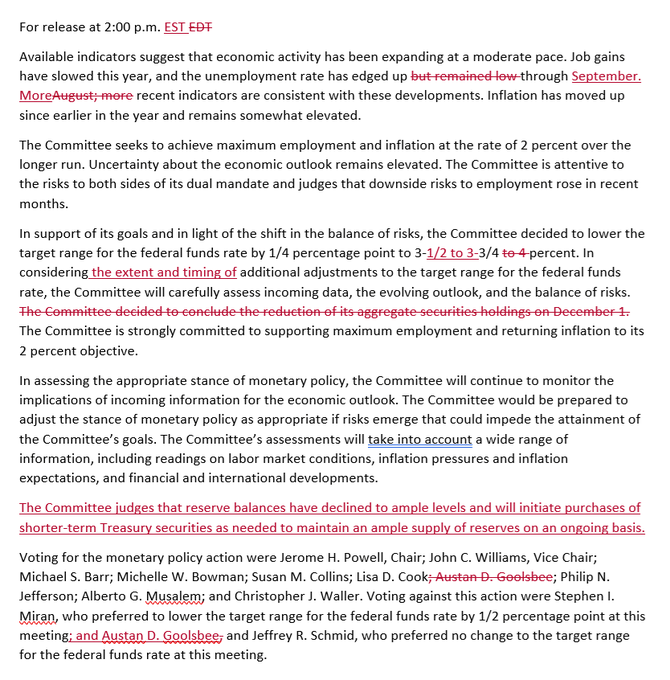 For release at 2:00 p.m. EST EDT

Available indicators suggest that economic activity has been expanding at a moderate pace. Job gains have slowed this year, and the unemployment rate has edged up but remained low through September. MoreAugust; more recent indicators are consistent with these developments. Inflation has moved up since earlier in the year and remains somewhat elevated.

The Committee seeks to achieve maximum employment and inflation at the rate of 2 percent over the longer run. Uncertainty about the economic outlook remains elevated. The Committee is attentive to the risks to both sides of its dual mandate and judges that downside risks to employment rose in recent months.

In support of its goals and in light of the shift in the balance of risks, the Committee decided to lower the target range for the federal funds rate by 1/4 percentage point to 3-1/2 to 3-3/4 to 4 percent. In considering the extent and timing of additional adjustments to the target range for the federal funds rate, the Committee will carefully assess incoming data, the evolving outlook, and the balance of risks. The Committee decided to conclude the reduction of its aggregate securities holdings on December 1. The Committee is strongly committed to supporting maximum employment and returning inflation to its 2 percent objective.

In assessing the appropriate stance of monetary policy, the Committee will continue to monitor the implications of incoming information for the economic outlook. The Committee would be prepared to adjust the stance of monetary policy as appropriate if risks emerge that could impede the attainment of the Committee's goals. The Committee's assessments will take into account a wide range of information, including readings on labor market conditions, inflation pressures and inflation expectations, and financial and international developments.

The Committee judges that reserve balances have declined to ample levels and will initiate purchases of shorter-term Treasury securities as needed to maintain an ample supply of reserves on an ongoing basis.

Voting for the monetary policy action were Jerome H. Powell, Chair; John C. Williams, Vice Chair; Michael S. Barr; Michelle W. Bowman; Susan M. Collins; Lisa D. Cook; Austan D. Goolsbee; Philip N. Jefferson; Alberto G. Musalem; and Christopher J. Waller. Voting against this action were Stephen I. Miran, who preferred to lower the target range for the federal funds rate by 1/2 percentage point at this meeting; and Austan D. Goolsbee, and Jeffrey R. Schmid, who preferred no change to the target range for the federal funds rate at this meeting.